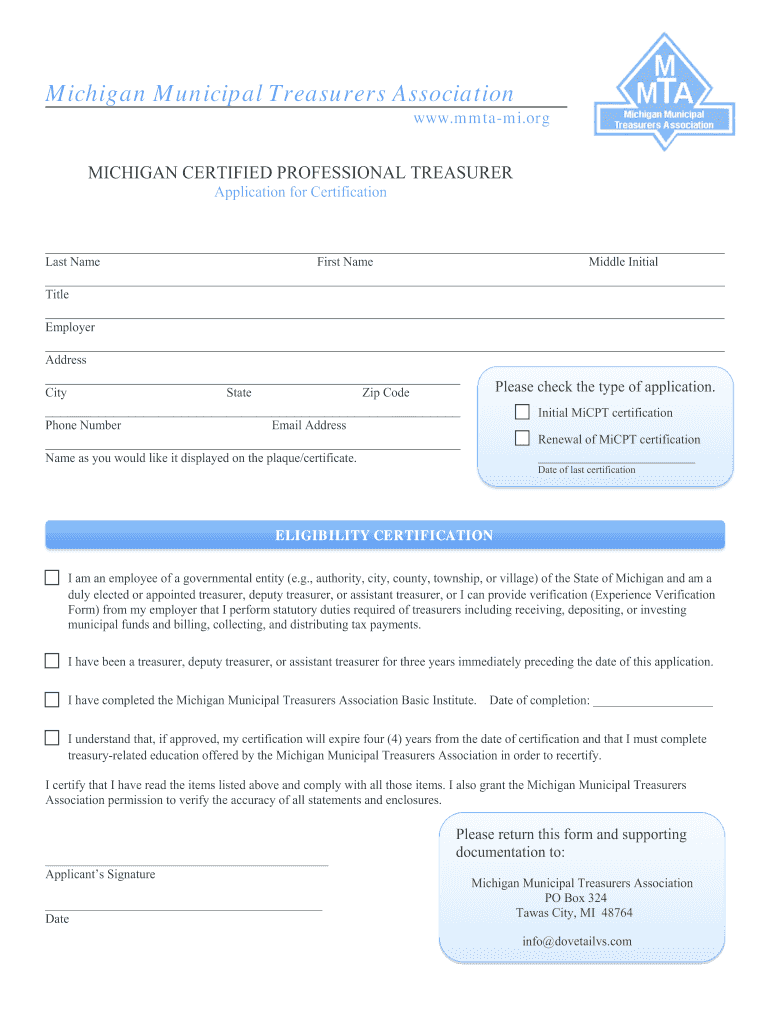 Michigan Municipal Treasurers Association
www.mmta-mi.org

M
MTA
Michigan Municipal Treasurers Association

MICHIGAN CERTIFIED PROFESSIONAL TREASURER
Application for Certification

Last Name First Name Middle Initial

Title

Employer

Address

City State Zip Code

Phone Number Email Address

Name as you would like it displayed on the plaque/certificate.

Please check the type of application.

Initial MiCPT certification

Renewal of MiCPT certification

Date of last certification

ELIGIBILITY CERTIFICATION

I am an employee of a governmental entity (e.g., authority, city, county, township, or village) of the State of Michigan and am a duly elected or appointed treasurer, deputy treasurer, or assistant treasurer, or I can provide verification (Experience Verification Form) from my employer that I perform statutory duties required of treasurers including receiving, depositing, or investing municipal funds and billing, collecting, and distributing tax payments.

I have been a treasurer, deputy treasurer, or assistant treasurer for three years immediately preceding the date of this application.

I have completed the Michigan Municipal Treasurers Association Basic Institute. Date of completion: ___________________

I understand that, if approved, my certification will expire four (4) years from the date of certification and that I must complete treasury-related education offered by the Michigan Municipal Treasurers Association in order to recertify.

I certify that I have read the items listed above and comply with all those items. I also grant the Michigan Municipal Treasurers Association permission to verify the accuracy of all statements and enclosures.

Applicant's Signature

Date

Please return this form and supporting documentation to:

Michigan Municipal Treasurers Association
PO Box 324
Tawas City, MI 48764

info@dovetailvs.com